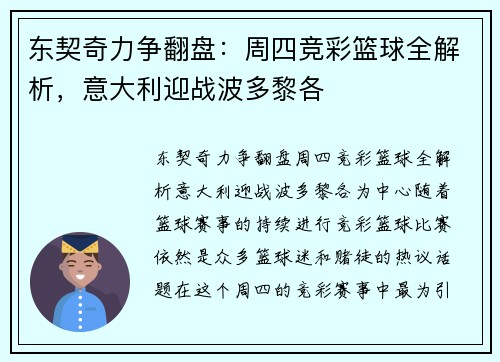 东契奇力争翻盘：周四竞彩篮球全解析，意大利迎战波多黎各

东契奇力争翻盘周四竞彩篮球全解析意大利迎战波多黎各为中心随着篮球赛事的持续进行竞彩篮球比赛依然是众多篮球迷和赌徒的热议话题在这个周四的竞彩赛事中最为引